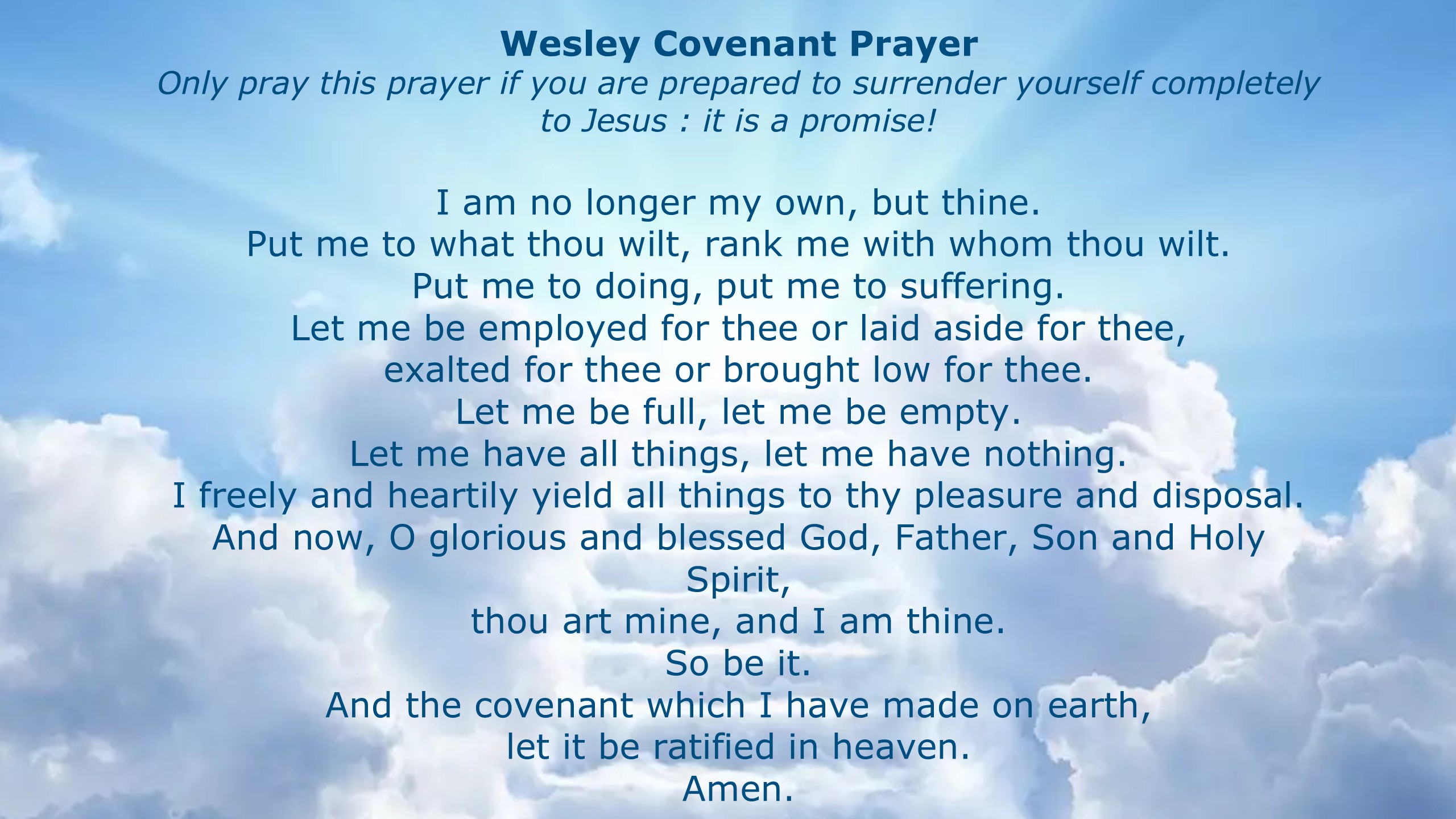 Wesley Covenant Prayer

Only pray this prayer if you are prepared to surrender yourself completely to Jesus : it is a promise!

I am no longer my own, but thine.
Put me to what thou wilt, rank me with whom thou wilt.
Put me to doing, put me to suffering.
Let me be employed for thee or laid aside for thee,
exalted for thee or brought low for thee.
Let me be full, let me be empty.
Let me have all things, let me have nothing.
I freely and heartily yield all things to thy pleasure and disposal.
And now, O glorious and blessed God, Father, Son and Holy Spirit,
thou art mine, and I am thine.
So be it.
And the covenant which I have made on earth,
let it be ratified in heaven.
Amen.